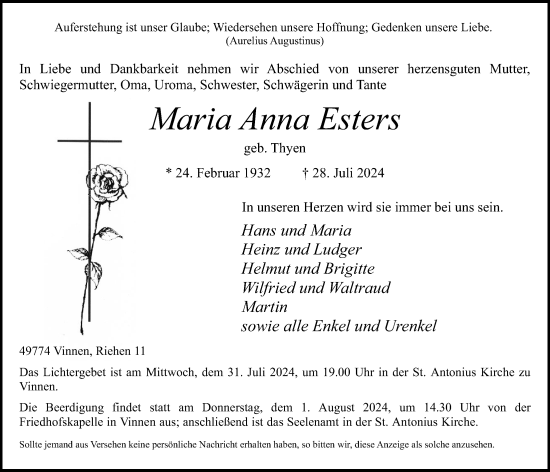 Auferstehung ist unser Glaube; Wiedersehen unsere Hoffnung; Gedenken unsere Liebe.
(Aurelius Augustinus)

In Liebe und Dankbarkeit nehmen wir Abschied von unserer herzensguten Mutter, Schwiegermutter, Oma, Uroma, Schwester, Schwägerin und Tante

Maria Anna Esters

geb. Thyen

* 24. Februar 1932 † 28. Juli 2024

In unseren Herzen wird sie immer bei uns sein.

Hans und Maria
Heinz und Ludger
Helmut und Brigitte
Wilfried und Waltraud
Martin
sowie alle Enkel und Urenkel

49774 Vinnen, Riehen 11

Das Lichtergebet ist am Mittwoch, dem 31. Juli 2024, um 19.00 Uhr in der St. Antonius Kirche zu Vinnen.

Die Beerdigung findet statt am Donnerstag, dem 1. August 2024, um 14.30 Uhr von der Friedhofskapelle in Vinnen aus; anschließend ist das Seelenamt in der St. Antonius Kirche.

Sollte jemand aus Versehen keine persönliche Nachricht erhalten haben, so bitten wir, diese Anzeige als solche anzusehen.